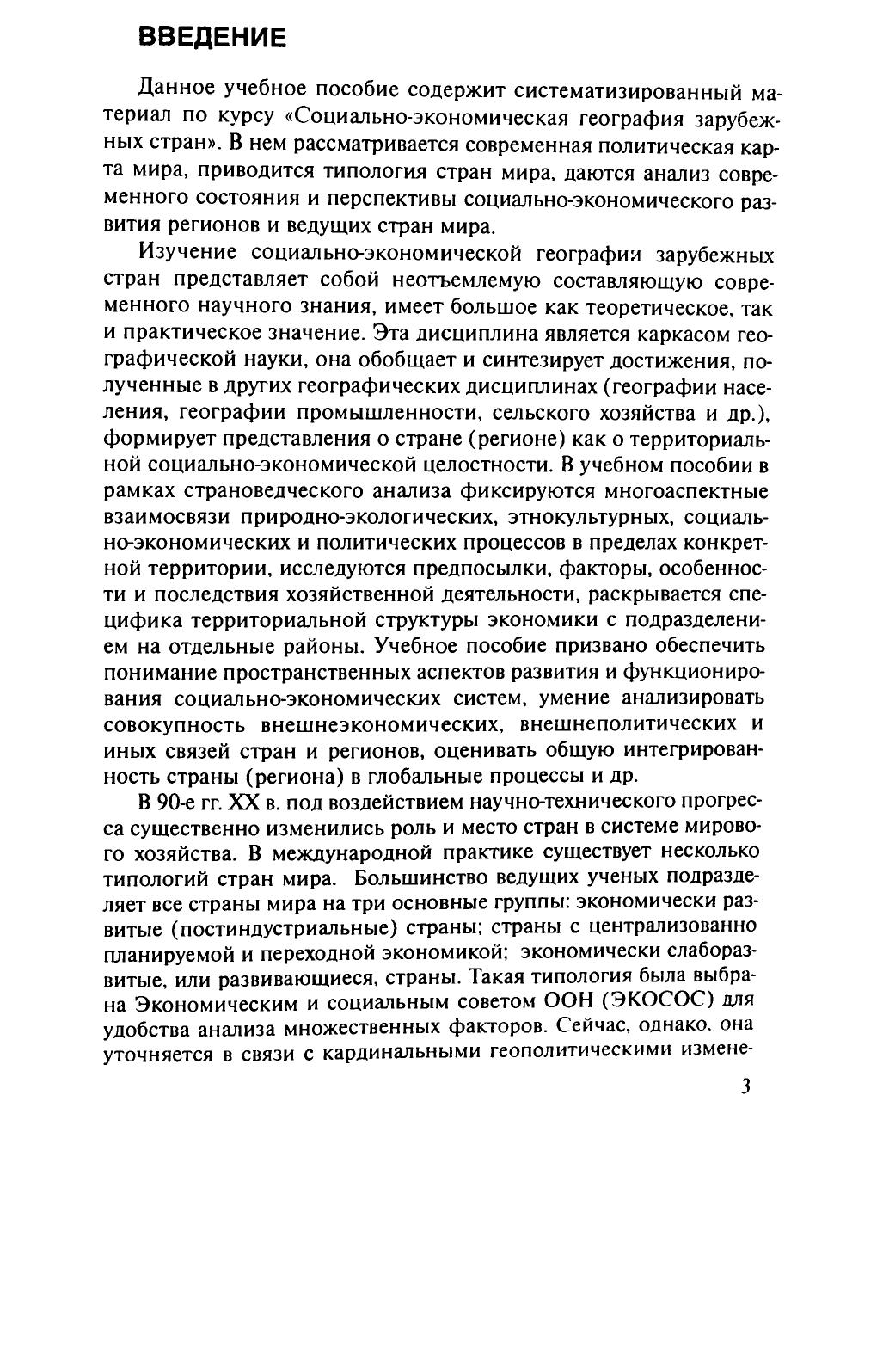 ВВЕДЕНИЕ

Данное учебное пособие содержит систематизированный материал по курсу «Социально-экономическая география зарубежных стран». В нем рассматривается современная политическая карта мира, приводится типология стран мира, даются анализ современного состояния и перспективы социально-экономического развития регионов и ведущих стран мира.

Изучение социально-экономической географии зарубежных стран представляет собой неотъемлемую составляющую современного научного знания, имеет большое как теоретическое, так и практическое значение. Эта дисциплина является каркасом географической науки, она обобщает и синтезирует достижения, полученные в других географических дисциплинах (географии населения, географии промышленности, сельского хозяйства и др.), формирует представления о стране (регионе) как о территориальной социально-экономической целостности. В учебном пособии в рамках страноведческого анализа фиксируются многоаспектные взаимосвязи природно-экологических, этнокультурных, социально-экономических и политических процессов в пределах конкретной территории, исследуются предпосылки, факторы, особенности и последствия хозяйственной деятельности, раскрывается специфика территориальной структуры экономики с подразделением на отдельные районы. Учебное пособие призвано обеспечить понимание пространственных аспектов развития и функционирования социально-экономических систем, умение анализировать совокупность внешнеэкономических, внешнеполитических и иных связей стран и регионов, оценивать общую интегрированность страны (региона) в глобальные процессы и др.

В 90-е гг. XX в. под воздействием научно-технического прогресса существенно изменились роль и место стран в системе мирового хозяйства. В международной практике существует несколько типологий стран мира. Большинство ведущих ученых подразделяет все страны мира на три основные группы: экономически развитые (постиндустриальные) страны; страны с централизованно планируемой и переходной экономикой; экономически слаборазвитые, или развивающиеся, страны. Такая типология была выбрана Экономическим и социальным советом ООН (ЭКОСОС) для удобства анализа множественных факторов. Сейчас, однако, она уточняется в связи с кардинальными геополитическими измене-

3